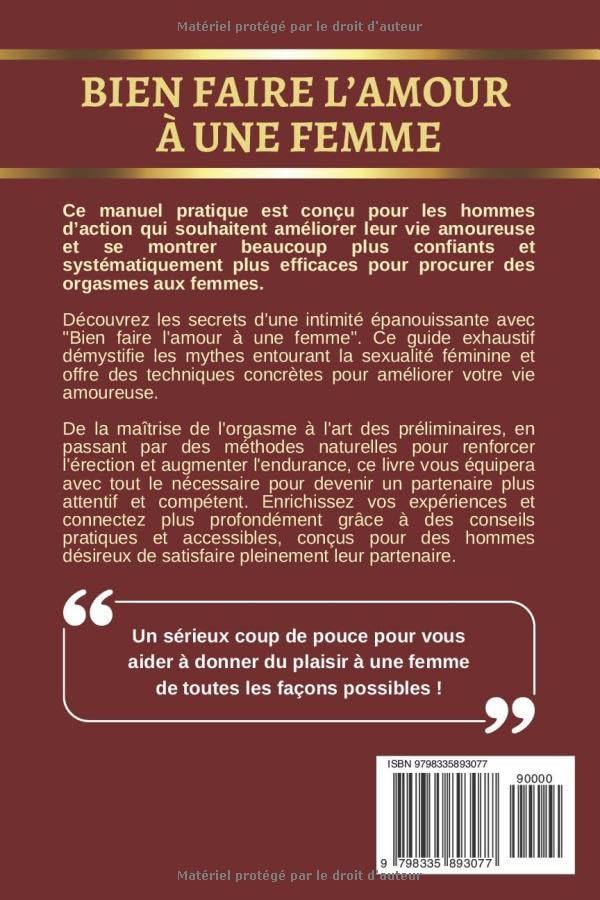 Matériel protégé par le droit d'auteur

BIEN FAIRE L'AMOUR À UNE FEMME

Ce manuel pratique est conçu pour les hommes d'action qui souhaitent améliorer leur vie amoureuse et se montrer beaucoup plus confiants et systématiquement plus efficaces pour procurer des orgasmes aux femmes.

Découvrez les secrets d'une intimité épanouissante avec "Bien faire l'amour à une femme". Ce guide exhaustif démystifie les mythes entourant la sexualité féminine et offre des techniques concrètes pour améliorer votre vie amoureuse.

De la maîtrise de l'orgasme à l'art des préliminaires, en passant par des méthodes naturelles pour renforcer l'érection et augmenter l'endurance, ce livre vous équipera avec tout le nécessaire pour devenir un partenaire plus attentif et compétent. Enrichissez vos expériences et connectez plus profondément grâce à des conseils pratiques et accessibles, conçus pour des hommes désireux de satisfaire pleinement leur partenaire.

Un sérieux coup de pouce pour vous aider à donner du plaisir à une femme de toutes les façons possibles !

ISBN 9798335893077

90000

9 798335 893077

Matériel protégé par le droit d'auteur